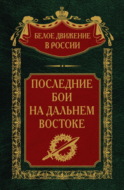 БЕЛОЕ ДВИЖЕНИЕ
В РОССИИ

ПОСЛЕДНИЕ
БОИ
НА ДАЛЬНЕМ
ВОСТОКЕ